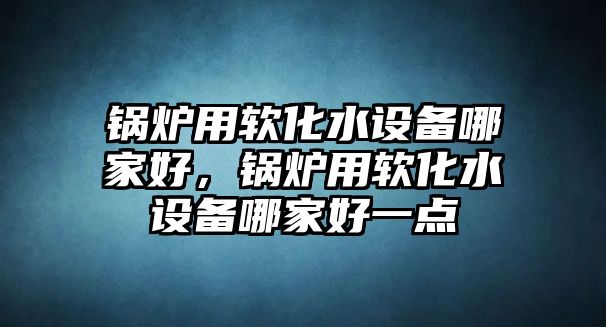 锅炉用软化水设备哪家好，锅炉用软化水设备哪家好一点